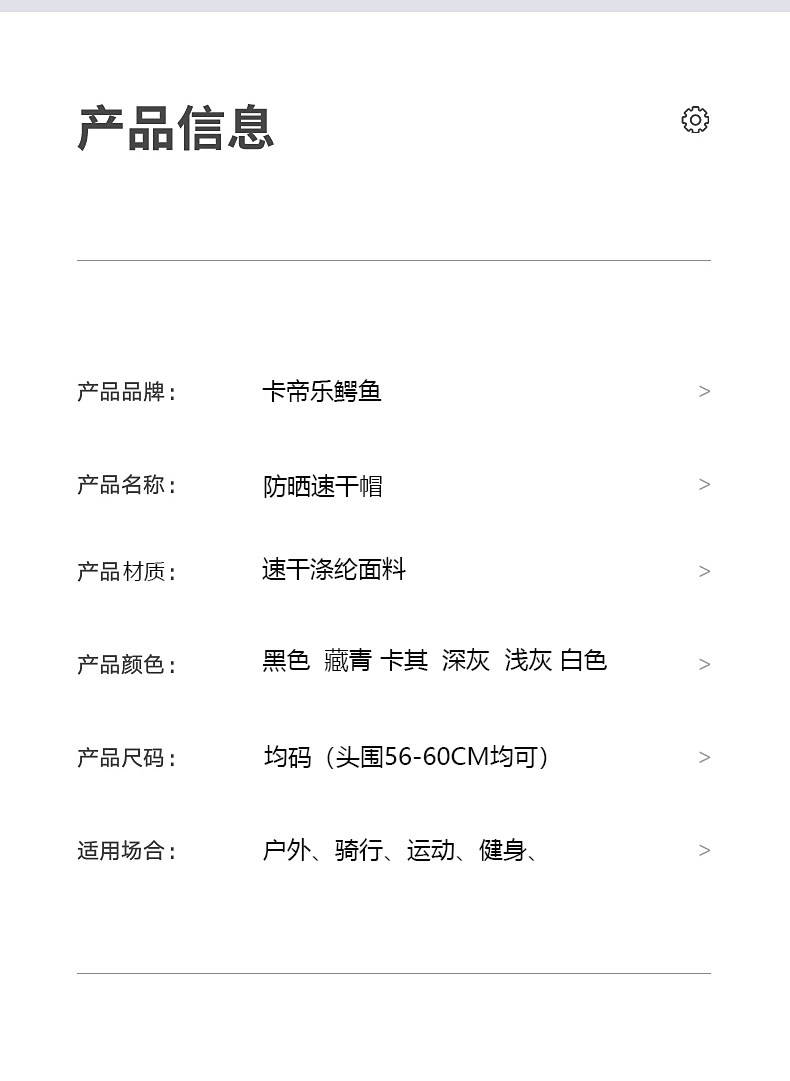 产品信息

产品品牌： 卡帝乐鳄鱼 >

产品名称： 防晒速干帽 >

产品材质： 速干涤纶面料 >

产品颜色： 黑色 藏青 卡其 深灰 浅灰 白色 >

产品尺码： 均码（头围56-60CM均可） >

适用场合： 户外、骑行、运动、健身、 >